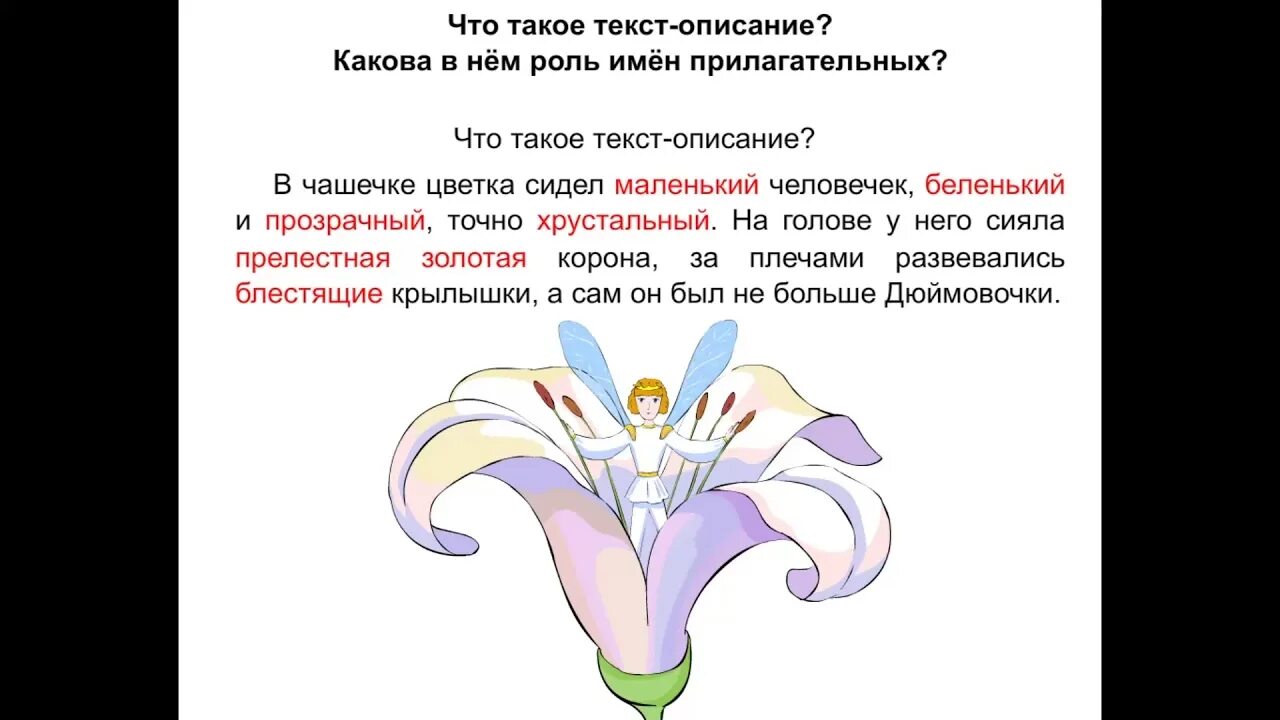 Что такое текст-описание?
Какова в нём роль имён прилагательных?

Что такое текст-описание?

В чашечке цветка сидел маленький человечек, беленький и прозрачный, точно хрустальный. На голове у него сияла прелестная золотая корона, за плечами развевались блестящие крылышки, а сам он был не больше Дюймовочки.